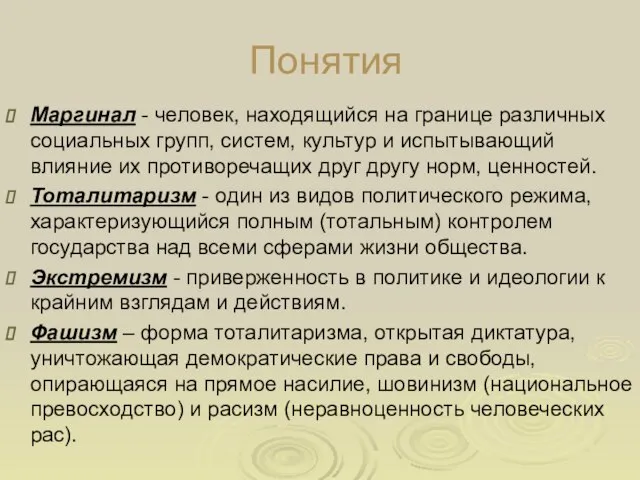 Понятия

Маргинал - человек, находящийся на границе различных социальных групп, систем, культур и испытывающий влияние их противоречащих друг другу норм, ценностей.

Тоталитаризм - один из видов политического режима, характеризующийся полным (тотальным) контролем государства над всеми сферами жизни общества.

Экстремизм - приверженность в политике и идеологии к крайним взглядам и действиям.

Фашизм – форма тоталитаризма, открытая диктатура, уничтожающая демократические права и свободы, опирающаяся на прямое насилие, шовинизм (национальное превосходство) и расизм (неравноценность человеческих рас).